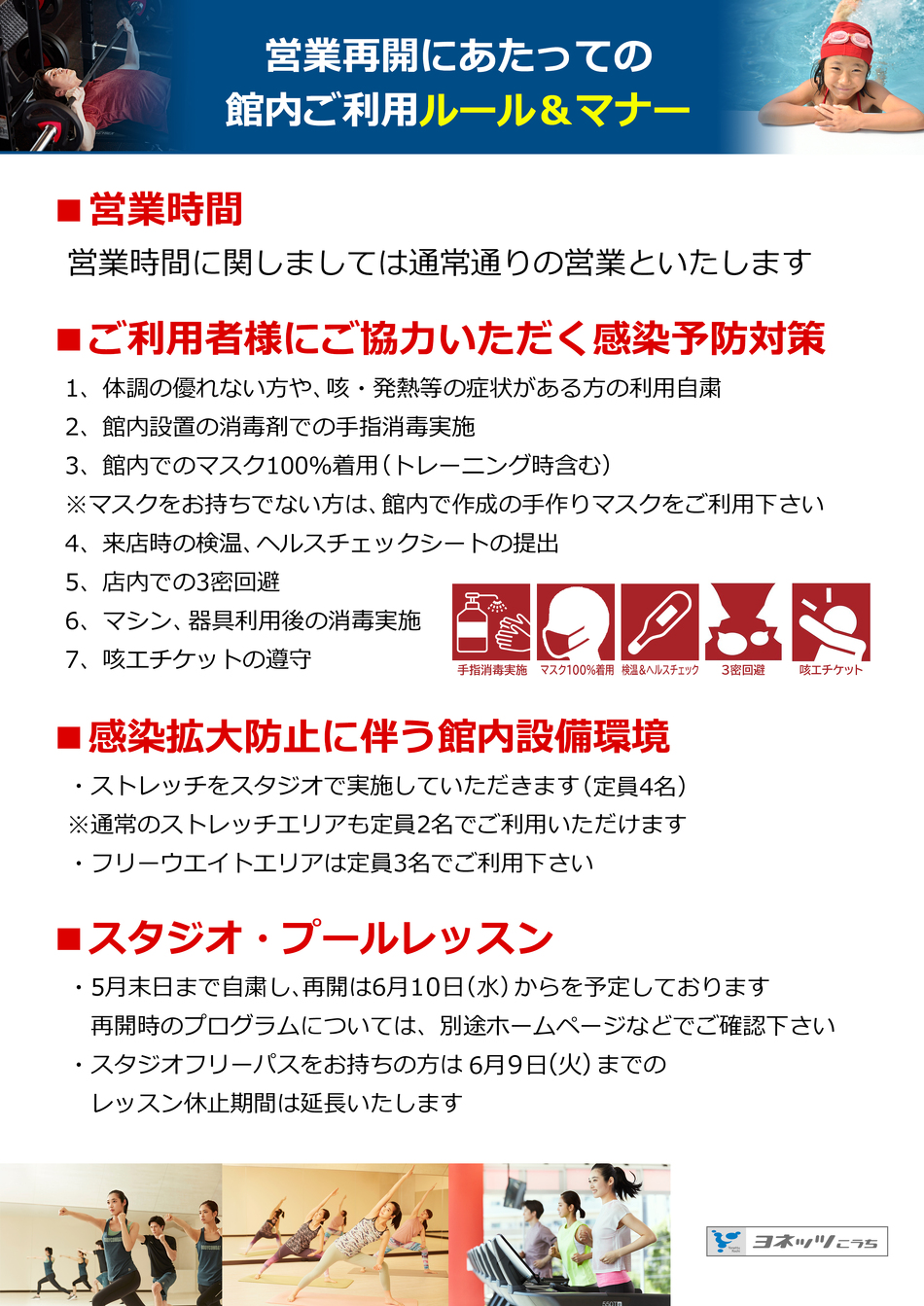 営業再開にあたっての
館内ご利用ルール＆マナー

■営業時間
営業時間に関しましては通常通りの営業といたします

■ご利用者様にご協力いただく感染予防対策
1、体調の優れない方や、咳・発熱等の症状がある方の利用自粛
2、館内設置の消毒剤での手指消毒実施
3、館内でのマスク100%着用（トレーニング時含む）
※マスクをお持ちでない方は、館内で作成の手作りマスクをご利用下さい
4、来店時の検温、ヘルスチェックシートの提出
5、店内での3密回避
6、マシン、器具利用後の消毒実施
7、咳エチケットの遵守

手指消毒実施　マスク100%着用　検温&ヘルスチェック　3密回避　咳エチケット

■感染拡大防止に伴う館内設備環境
・ストレッチをスタジオで実施していただきます（定員4名）
※通常のストレッチエリアも定員2名でご利用いただけます
・フリーウエイトエリアは定員3名でご利用下さい

■スタジオ・プールレッスン
・5月末日まで自粛し、再開は6月10日（水）からを予定しております
再開時のプログラムについては、別途ホームページなどでご確認下さい
・スタジオフリーパスをお持ちの方は 6月9日（火）までの
レッスン休止期間は延長いたします

ヨネッツこうち